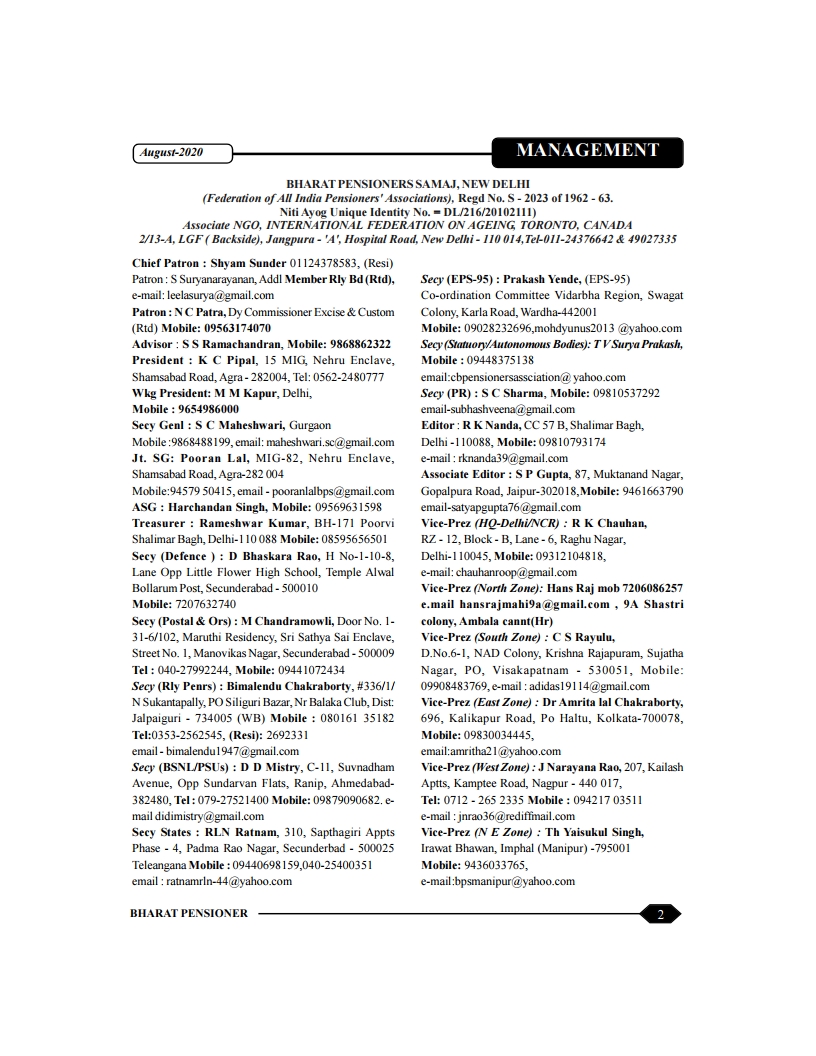 August-2020

MANAGEMENT

BHARAT PENSIONERS SAMAJ, NEW DELHI
(Federation of All India Pensioners' Associations), Regd No. S - 2023 of 1962 - 63.
Niti Ayog Unique Identity No. = DL/216/20102111)
Associate NGO, INTERNATIONAL FEDERATION ON AGEING, TORONTO, CANADA
2/13-A, LGF ( Backside), Jangpura - 'A', Hospital Road, New Delhi - 110 014,Tel-011-24376642 & 49027335

Chief Patron : Shyam Sunder 01124378583, (Resi)
Patron : S Suryanarayanan, Addl Member Rly Bd (Rtd), e-mail: leelasurya@gmail.com
Patron : N C Patra, Dy Commissioner Excise & Custom (Rtd) Mobile: 09563174070
Advisor : S S Ramachandran, Mobile: 9868862322
President : K C Pipal, 15 MIG, Nehru Enclave, Shamsabad Road, Agra - 282004, Tel: 0562-2480777
Wkg President: M M Kapur, Delhi, Mobile : 9654986000
Secy Genl : S C Maheshwari, Gurgaon Mobile :9868488199, email: maheshwari.sc@gmail.com
Jt. SG: Pooran Lal, MIG-82, Nehru Enclave, Shamsabad Road, Agra-282 004 Mobile:94579 50415, email - pooranlalbps@gmail.com
ASG : Harchandan Singh, Mobile: 09569631598
Treasurer : Rameshwar Kumar, BH-171 Poorvi Shalimar Bagh, Delhi-110 088 Mobile: 08595656501
Secy (Defence ) : D Bhaskara Rao, H No-1-10-8, Lane Opp Little Flower High School, Temple Alwal Bollarum Post, Secunderabad - 500010 Mobile: 7207632740
Secy (Postal & Ors) : M Chandramowli, Door No. 1-31-6/102, Maruthi Residency, Sri Sathya Sai Enclave, Street No. 1, Manovikas Nagar, Secunderabad - 500009 Tel : 040-27992244, Mobile: 09441072434
Secy (Rly Penrs) : Bimalendu Chakraborty, #336/1/ N Sukantapally, PO Siliguri Bazar, Nr Balaka Club, Dist: Jalpaiguri - 734005 (WB) Mobile : 080161 35182 Tel:0353-2562545, (Resi): 2692331 email - bimalendu1947@gmail.com
Secy (BSNL/PSUs) : D D Mistry, C-11, Suvnadham Avenue, Opp Sundarvan Flats, Ranip, Ahmedabad-382480, Tel : 079-27521400 Mobile: 09879090682. e-mail didimistry@gmail.com
Secy States : RLN Ratnam, 310, Sapthagiri Appts Phase - 4, Padma Rao Nagar, Secunderbad - 500025 Teleangana Mobile : 09440698159,040-25400351 email : ratnamrln-44@yahoo.com

Secy (EPS-95) : Prakash Yende, (EPS-95) Co-ordination Committee Vidarbha Region, Swagat Colony, Karla Road, Wardha-442001 Mobile: 09028232696,mohdyunus2013 @yahoo.com
Secy (Statuory/Autonomous Bodies): T V Surya Prakash, Mobile : 09448375138 email:cbpensionersassciation@ yahoo.com
Secy (PR) : S C Sharma, Mobile: 09810537292 email-subhashveena@gmail.com
Editor : R K Nanda, CC 57 B, Shalimar Bagh, Delhi -110088, Mobile: 09810793174 e-mail : rknanda39@gmail.com
Associate Editor : S P Gupta, 87, Muktanand Nagar, Gopalpura Road, Jaipur-302018,Mobile: 9461663790 email-satyapgupta76@gmail.com
Vice-Prez (HQ-Delhi/NCR) : R K Chauhan, RZ - 12, Block - B, Lane - 6, Raghu Nagar, Delhi-110045, Mobile: 09312104818, e-mail: chauhanroop@gmail.com
Vice-Prez (North Zone): Hans Raj mob 7206086257 e.mail hansrajmahi9a@gmail.com , 9A Shastri colony, Ambala cannt(Hr)
Vice-Prez (South Zone) : C S Rayulu, D.No.6-1, NAD Colony, Krishna Rajapuram, Sujatha Nagar, PO, Visakapatnam - 530051, Mobile: 09908483769, e-mail : adidas19114@gmail.com
Vice-Prez (East Zone) : Dr Amrita lal Chakraborty, 696, Kalikapur Road, Po Haltu, Kolkata-700078, Mobile: 09830034445, email:amritha21@yahoo.com
Vice-Prez (West Zone) : J Narayana Rao, 207, Kailash Aptts, Kamptee Road, Nagpur - 440 017, Tel: 0712 - 265 2335 Mobile : 094217 03511 e-mail : jnrao36@rediffmail.com
Vice-Prez (N E Zone) : Th Yaisukul Singh, Irawat Bhawan, Imphal (Manipur) -795001 Mobile: 9436033765, e-mail:bpsmanipur@yahoo.com

BHARAT PENSIONER
2